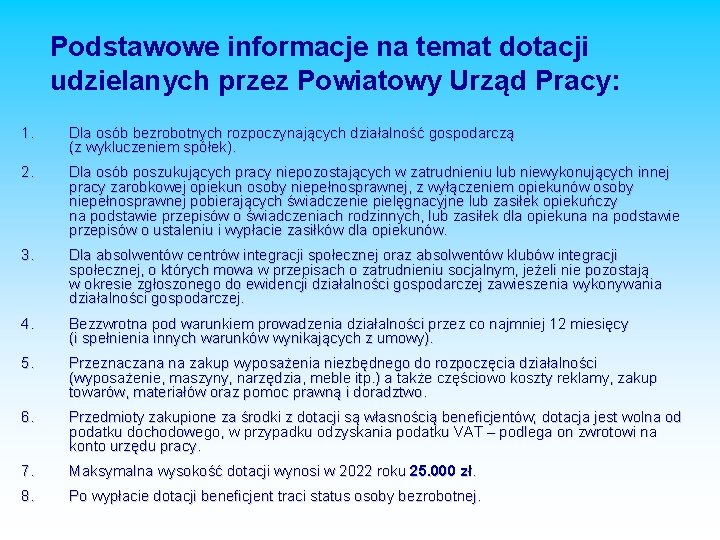 Podstawowe informacje na temat dotacji udzielanych przez Powiatowy Urząd Pracy:

1. Dla osób bezrobotnych rozpoczynających działalność gospodarczą (z wykluczeniem spółek).

2. Dla osób poszukujących pracy niepozostających w zatrudnieniu lub niewykonujących innej pracy zarobkowej opiekun osoby niepełnosprawnej, z wyłączeniem opiekunów osoby niepełnosprawnej pobierających świadczenie pielęgnacyjne lub zasiłek opiekuńczy na podstawie przepisów o świadczeniach rodzinnych, lub zasiłek dla opiekuna na podstawie przepisów o ustaleniu i wypłacie zasiłków dla opiekunów.

3. Dla absolwentów centrów integracji społecznej oraz absolwentów klubów integracji społecznej, o których mowa w przepisach o zatrudnieniu socjalnym, jeżeli nie pozostają w okresie zgłoszonego do ewidencji działalności gospodarczej zawieszenia wykonywania działalności gospodarczej.

4. Bezzwrotna pod warunkiem prowadzenia działalności przez co najmniej 12 miesięcy (i spełnienia innych warunków wynikających z umowy).

5. Przeznaczana na zakup wyposażenia niezbędnego do rozpoczęcia działalności (wyposażenie, maszyny, narzędzia, meble itp.) a także częściowo koszty reklamy, zakup towarów, materiałów oraz pomoc prawną i doradztwo.

6. Przedmioty zakupione za środki z dotacji są własnością beneficjentów, dotacja jest wolna od podatku dochodowego, w przypadku odzyskania podatku VAT – podlega on zwrotowi na konto urzędu pracy.

7. Maksymalna wysokość dotacji wynosi w 2022 roku 25.000 zł.

8. Po wypłacie dotacji beneficjent traci status osoby bezrobotnej.